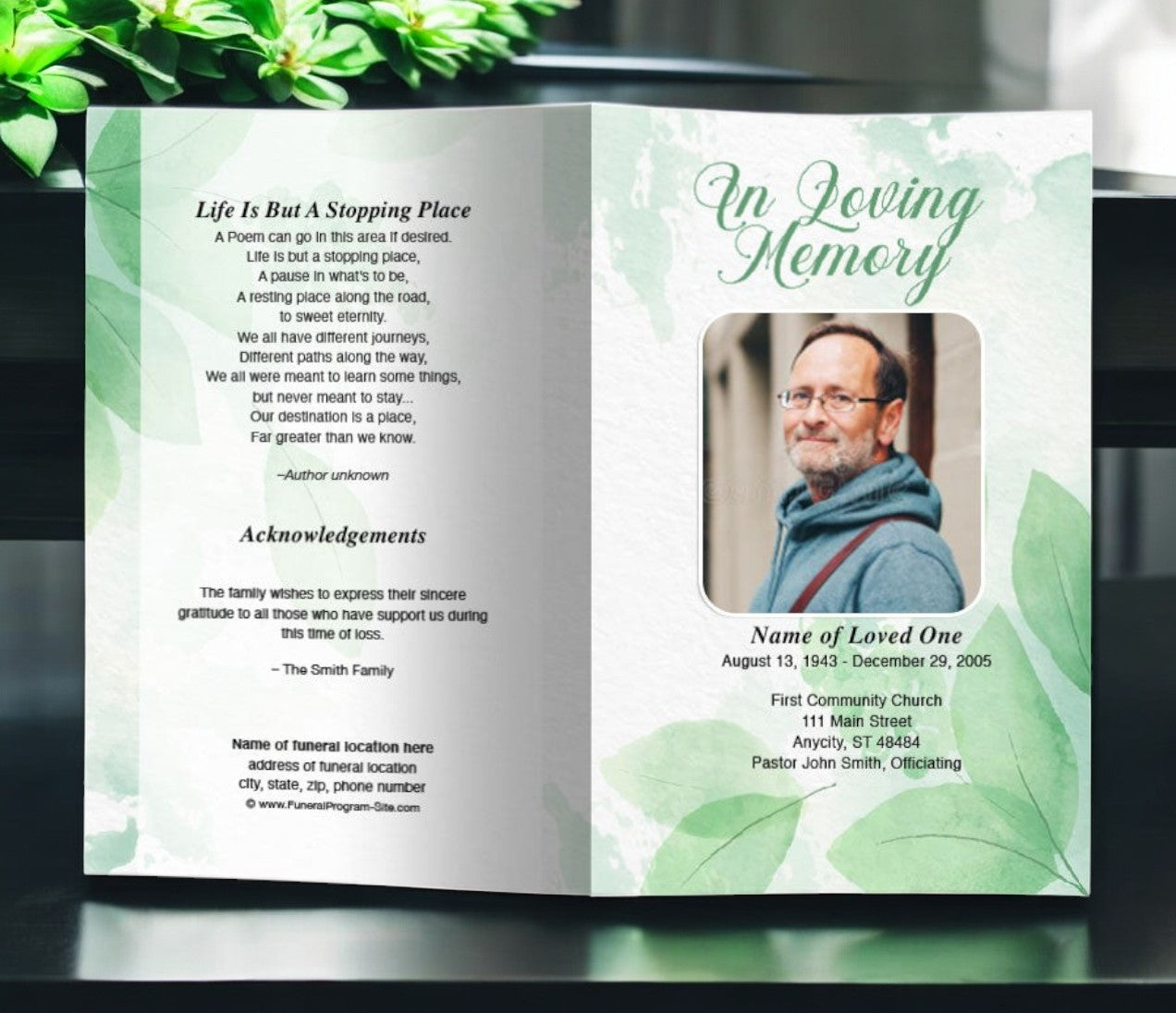 Life Is But A Stopping Place

A Poem can go in this area if desired.
Life is but a stopping place,
A pause in what's to be,
A resting place along the road,
to sweet eternity.
We all have different journeys,
Different paths along the way,
We all were meant to learn some things,
but never meant to stay...
Our destination is a place,
Far greater than we know.

–Author unknown

Acknowledgements

The family wishes to express their sincere gratitude to all those who have support us during this time of loss.

– The Smith Family

Name of funeral location here
address of funeral location
city, state, zip, phone number
© www.FuneralProgram-Site.com

In Loving Memory

Name of Loved One
August 13, 1943 - December 29, 2005

First Community Church
111 Main Street
Anycity, ST 48484
Pastor John Smith, Officiating